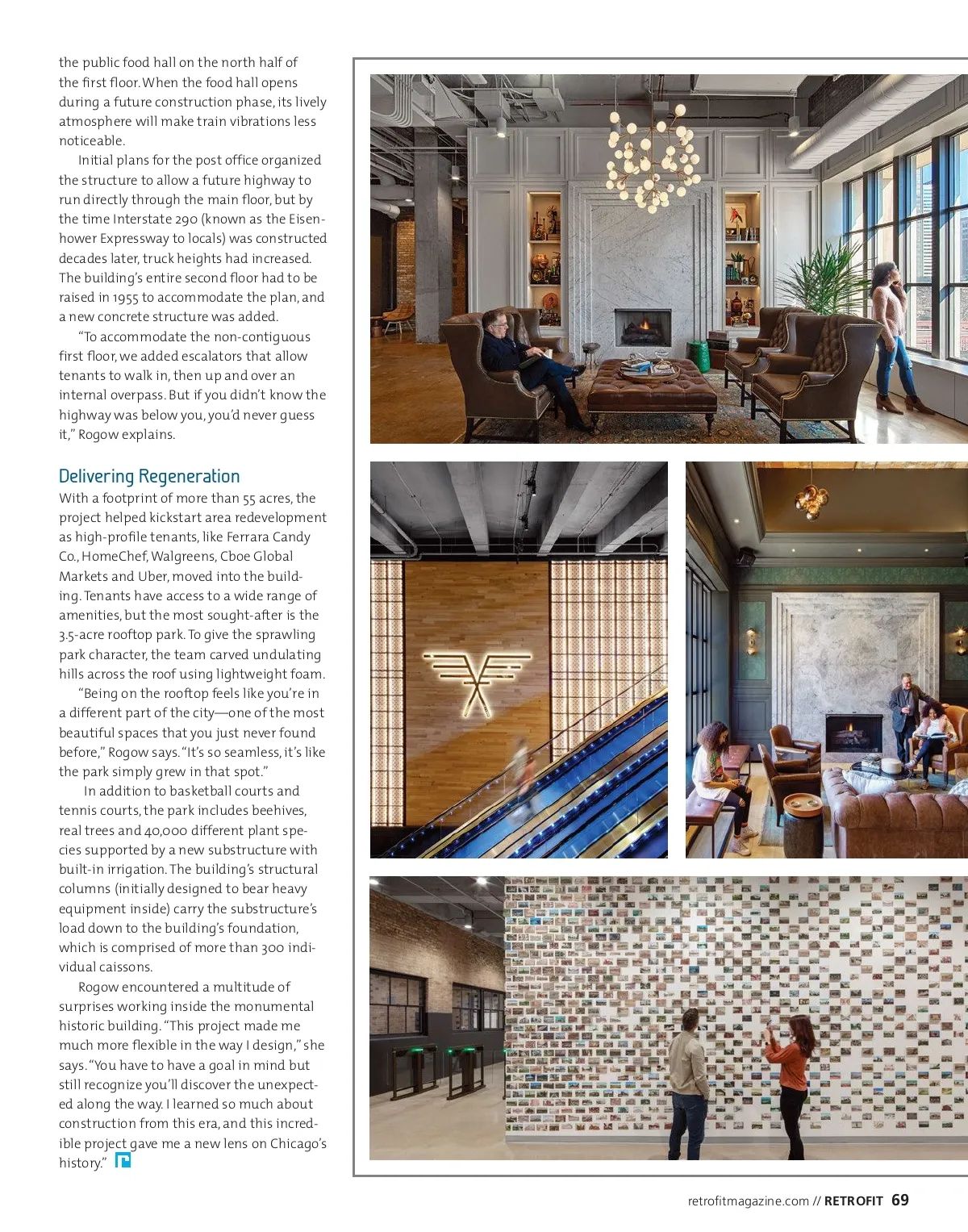 the public food hall on the north half of the first floor. When the food hall opens during a future construction phase, its lively atmosphere will make train vibrations less noticeable.

Initial plans for the post office organized the structure to allow a future highway to run directly through the main floor, but by the time Interstate 290 (known as the Eisenhower Expressway to locals) was constructed decades later, truck heights had increased. The building's entire second floor had to be raised in 1955 to accommodate the plan, and a new concrete structure was added.

"To accommodate the non-contiguous first floor, we added escalators that allow tenants to walk in, then up and over an internal overpass. But if you didn't know the highway was below you, you'd never guess it," Rogow explains.

Delivering Regeneration

With a footprint of more than 55 acres, the project helped kickstart area redevelopment as high-profile tenants, like Ferrara Candy Co., HomeChef, Walgreens, Cboe Global Markets and Uber, moved into the building. Tenants have access to a wide range of amenities, but the most sought-after is the 3.5-acre rooftop park. To give the sprawling park character, the team carved undulating hills across the roof using lightweight foam.

"Being on the rooftop feels like you're in a different part of the city—one of the most beautiful spaces that you just never found before," Rogow says. "It's so seamless, it's like the park simply grew in that spot."

In addition to basketball courts and tennis courts, the park includes beehives, real trees and 40,000 different plant species supported by a new substructure with built-in irrigation. The building's structural columns (initially designed to bear heavy equipment inside) carry the substructure's load down to the building's foundation, which is comprised of more than 300 individual caissons.

Rogow encountered a multitude of surprises working inside the monumental historic building. "This project made me much more flexible in the way I design," she says. "You have to have a goal in mind but still recognize you'll discover the unexpected along the way. I learned so much about construction from this era, and this incredible project gave me a new lens on Chicago's history."

retrofitmagazine.com // RETROFIT 69